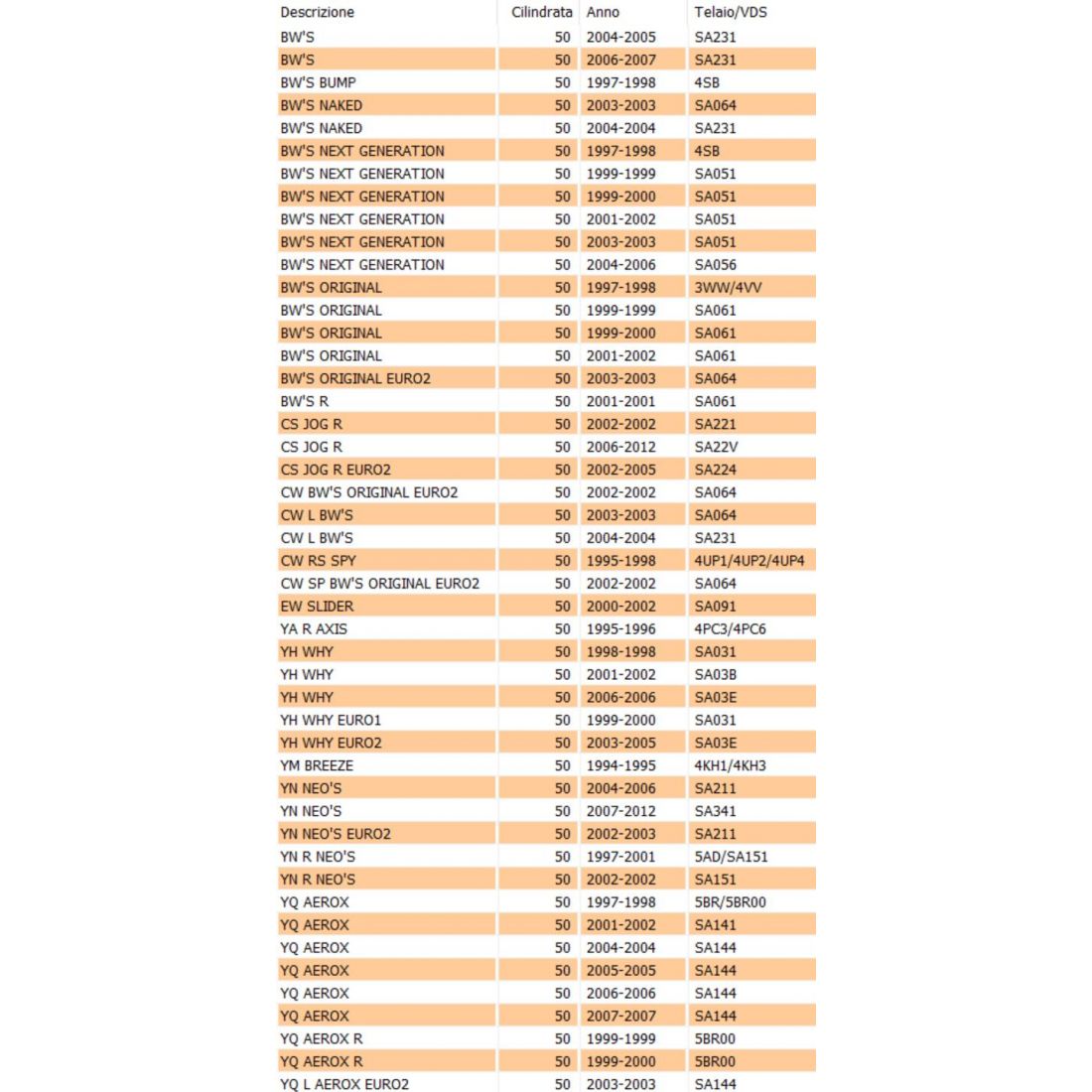 | Descrizione | Cilindrata | Anno | Telaio/VDS |
|---|---|---|---|
| BW'S | 50 | 2004-2005 | SA231 |
| BW'S | 50 | 2006-2007 | SA231 |
| BW'S BUMP | 50 | 1997-1998 | 4SB |
| BW'S NAKED | 50 | 2003-2003 | SA064 |
| BW'S NAKED | 50 | 2004-2004 | SA231 |
| BW'S NEXT GENERATION | 50 | 1997-1998 | 4SB |
| BW'S NEXT GENERATION | 50 | 1999-1999 | SA051 |
| BW'S NEXT GENERATION | 50 | 1999-2000 | SA051 |
| BW'S NEXT GENERATION | 50 | 2001-2002 | SA051 |
| BW'S NEXT GENERATION | 50 | 2003-2003 | SA051 |
| BW'S NEXT GENERATION | 50 | 2004-2006 | SA056 |
| BW'S ORIGINAL | 50 | 1997-1998 | 3WW/4VV |
| BW'S ORIGINAL | 50 | 1999-1999 | SA061 |
| BW'S ORIGINAL | 50 | 1999-2000 | SA061 |
| BW'S ORIGINAL | 50 | 2001-2002 | SA061 |
| BW'S ORIGINAL EURO2 | 50 | 2003-2003 | SA064 |
| BW'S R | 50 | 2001-2001 | SA061 |
| CS JOG R | 50 | 2002-2002 | SA221 |
| CS JOG R | 50 | 2006-2012 | SA22V |
| CS JOG R EURO2 | 50 | 2002-2005 | SA224 |
| CW BW'S ORIGINAL EURO2 | 50 | 2002-2002 | SA064 |
| CW L BW'S | 50 | 2003-2003 | SA064 |
| CW L BW'S | 50 | 2004-2004 | SA231 |
| CW RS SPY | 50 | 1995-1998 | 4UP1/4UP2/4UP4 |
| CW SP BW'S ORIGINAL EURO2 | 50 | 2002-2002 | SA064 |
| EW SLIDER | 50 | 2000-2002 | SA091 |
| YA R AXIS | 50 | 1995-1996 | 4PC3/4PC6 |
| YH WHY | 50 | 1998-1998 | SA031 |
| YH WHY | 50 | 2001-2002 | SA03B |
| YH WHY | 50 | 2006-2006 | SA03E |
| YH WHY EURO1 | 50 | 1999-2000 | SA031 |
| YH WHY EURO2 | 50 | 2003-2005 | SA03E |
| YM BREEZE | 50 | 1994-1995 | 4KH1/4KH3 |
| YN NEO'S | 50 | 2004-2006 | SA211 |
| YN NEO'S | 50 | 2007-2012 | SA341 |
| YN NEO'S EURO2 | 50 | 2002-2003 | SA211 |
| YN R NEO'S | 50 | 1997-2001 | 5AD/SA151 |
| YN R NEO'S | 50 | 2002-2002 | SA151 |
| YQ AEROX | 50 | 1997-1998 | 5BR/5BR00 |
| YQ AEROX | 50 | 2001-2002 | SA141 |
| YQ AEROX | 50 | 2004-2004 | SA144 |
| YQ AEROX | 50 | 2005-2005 | SA144 |
| YQ AEROX | 50 | 2006-2006 | SA144 |
| YQ AEROX | 50 | 2007-2007 | SA144 |
| YQ AEROX R | 50 | 1999-1999 | 5BR00 |
| YQ AEROX R | 50 | 1999-2000 | 5BR00 |
| YQ L AEROX EURO2 | 50 | 2003-2003 | SA144 |